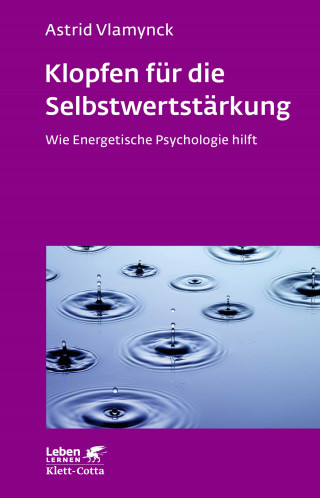 Astrid Vlamynck

Klopfen für die Selbstwertstärkung

Wie Energetische Psychologie hilft

Leben LERNEN
Klett-Cotta